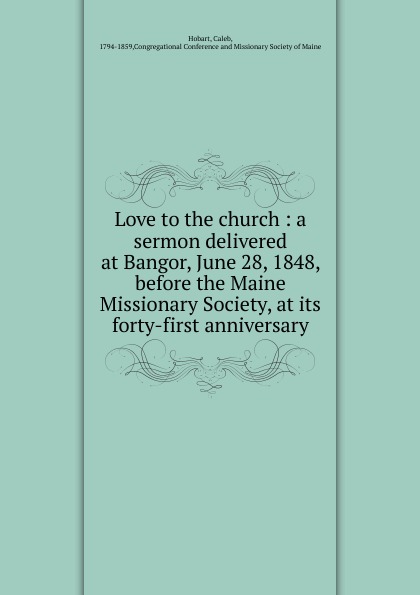 Hobart, Caleb,
1794-1859,Congregational Conference and Missionary Society of Maine

Love to the church : a sermon delivered at Bangor, June 28, 1848, before the Maine Missionary Society, at its forty-first anniversary